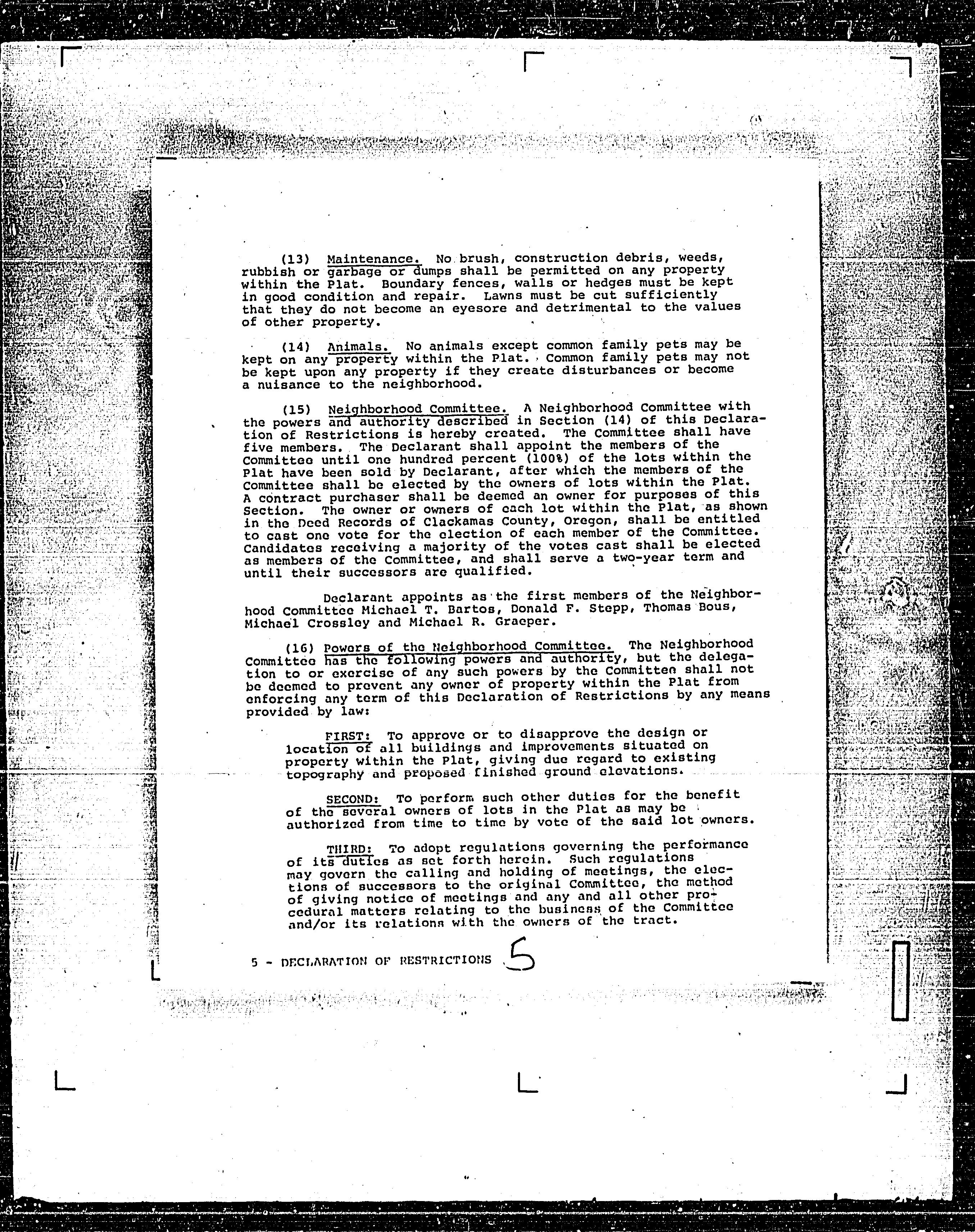 (13) Maintenance. No brush, construction debris, weeds, rubbish or garbage or dumps shall be permitted on any property within the Plat. Boundary fences, walls or hedges must be kept in good condition and repair. Lawns must be cut sufficiently that they do not become an eyesore and detrimental to the values of other property.

(14) Animals. No animals except common family pets may be kept on any property within the Plat. Common family pets may not be kept upon any property if they create disturbances or become a nuisance to the neighborhood.

(15) Neighborhood Committee. A Neighborhood Committee with the powers and authority described in Section (14) of this Declaration of Restrictions is hereby created. The Committee shall have five members. The Declarant shall appoint the members of the Committee until one hundred percent (100%) of the lots within the Plat have been sold by Declarant, after which the members of the Committee shall be elected by the owners of lots within the Plat. A contract purchaser shall be deemed an owner for purposes of this Section. The owner or owners of each lot within the Plat, as shown in the Deed Records of Clackamas County, Oregon, shall be entitled to cast one vote for the election of each member of the Committee. Candidates receiving a majority of the votes cast shall be elected as members of the Committee, and shall serve a two-year term and until their successors are qualified.

Declarant appoints as the first members of the Neighborhood Committee Michael T. Bartos, Donald F. Stepp, Thomas Bous, Michael Crossley and Michael R. Graeper.

(16) Powers of the Neighborhood Committee. The Neighborhood Committee has the following powers and authority, but the delegation to or exercise of any such powers by the Committee shall not be deemed to prevent any owner of property within the Plat from enforcing any term of this Declaration of Restrictions by any means provided by law:

FIRST: To approve or to disapprove the design or location of all buildings and improvements situated on property within the Plat, giving due regard to existing topography and proposed finished ground elevations.

SECOND: To perform such other duties for the benefit of the several owners of lots in the Plat as may be authorized from time to time by vote of the said lot owners.

THIRD: To adopt regulations governing the performance of its duties as set forth herein. Such regulations may govern the calling and holding of meetings, the elections of successors to the original Committee, the method of giving notice of meetings and any and all other procedural matters relating to the business of the Committee and/or its relations with the owners of the tract.

5 - DECLARATION OF RESTRICTIONS 5